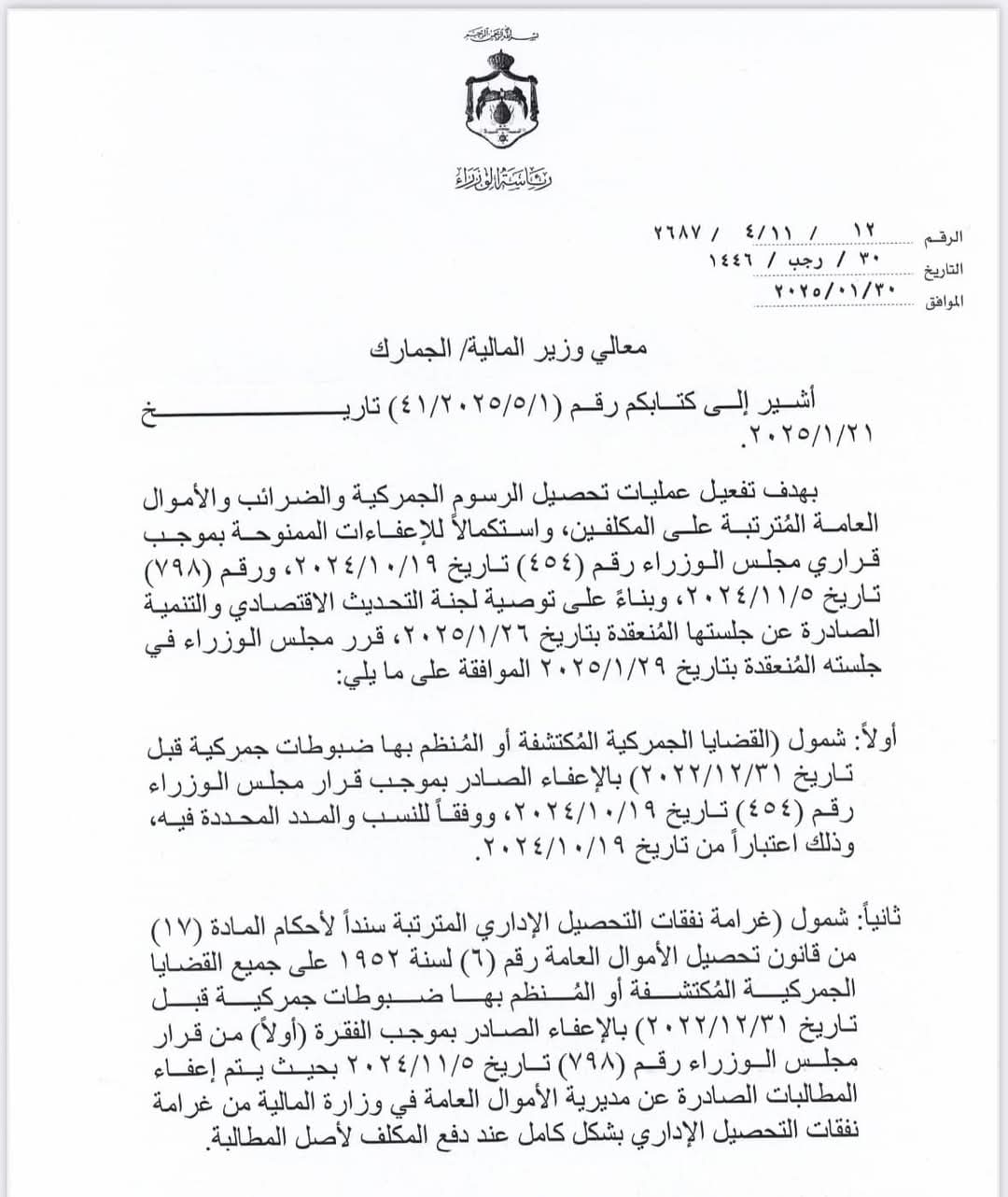 بسم الله الرحمن الرحيم

رئاسة الوزراء

الرقم ١٢ / ٤/١١ / ٢٦٨٧
التاريخ ٣٠ / رجب / ١٤٤٦
الموافق ٢٠٢٥/٠١/٣٠

معالي وزير المالية/ الجمارك

أشير إلى كتابكم رقم (٤١/٢٠٢٥/٥/١) تاريخ ٢٠٢٥/١/٢١.

بهدف تفعيل عمليات تحصيل الرسوم الجمركية والضرائب والأموال العامة المُترتبة على المكلفين، واستكمالاً للإعفاءات الممنوحة بموجب قراري مجلس الوزراء رقم (٤٥٤) تاريخ ٢٠٢٤/١٠/١٩، ورقم (٧٩٨) تاريخ ٢٠٢٤/١١/٥، وبناءً على توصية لجنة التحديث الاقتصادي والتنمية الصادرة عن جلستها المُنعقدة بتاريخ ٢٠٢٥/١/٢٦، قرر مجلس الوزراء في جلسته المُنعقدة بتاريخ ٢٠٢٥/١/٢٩ الموافقة على ما يلي:

أولاً: شمول (القضايا الجمركية المُكتشفة أو المُنظم بها ضبوطات جمركية قبل تاريخ ٢٠٢٢/١٢/٣١) بالإعفاء الصادر بموجب قرار مجلس الوزراء رقم (٤٥٤) تاريخ ٢٠٢٤/١٠/١٩، ووفقاً للنسب والمدد المحددة فيه، وذلك اعتباراً من تاريخ ٢٠٢٤/١٠/١٩.

ثانياً: شمول (غرامة نفقات التحصيل الإداري المترتبة سنداً لأحكام المادة (١٧) من قانون تحصيل الأموال العامة رقم (٦) لسنة ١٩٥٢ على جميع القضايا الجمركية المُكتشفة أو المُنظم بها ضبوطات جمركية قبل تاريخ ٢٠٢٢/١٢/٣١) بالإعفاء الصادر بموجب الفقرة (أولاً) من قرار مجلس الوزراء رقم (٧٩٨) تاريخ ٢٠٢٤/١١/٥ بحيث يتم إعفاء المطالبات الصادرة عن مديرية الأموال العامة في وزارة المالية من غرامة نفقات التحصيل الإداري بشكل كامل عند دفع المكلف لأصل المطالبة.